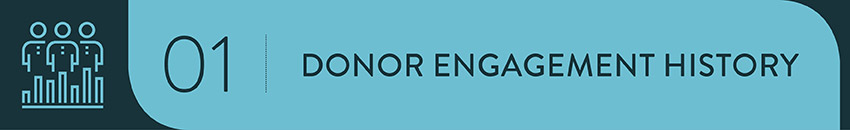 01

DONOR ENGAGEMENT HISTORY